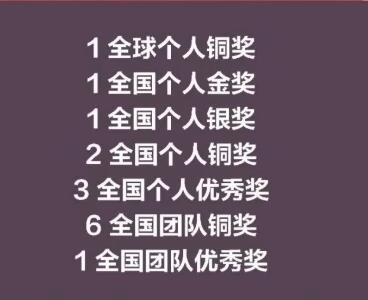 1 全球个人铜奖
1 全国个人金奖
1 全国个人银奖
2 全国个人铜奖
3 全国个人优秀奖
6 全国团队铜奖
1 全国团队优秀奖